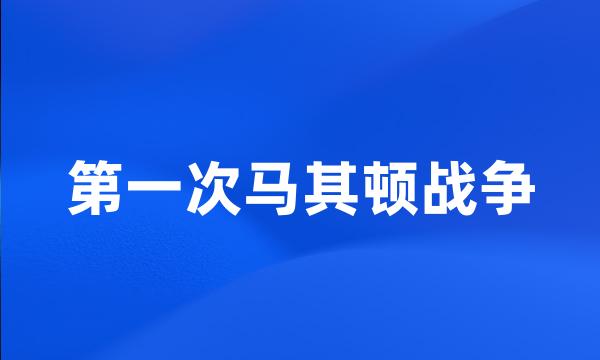 第一次马其顿战争